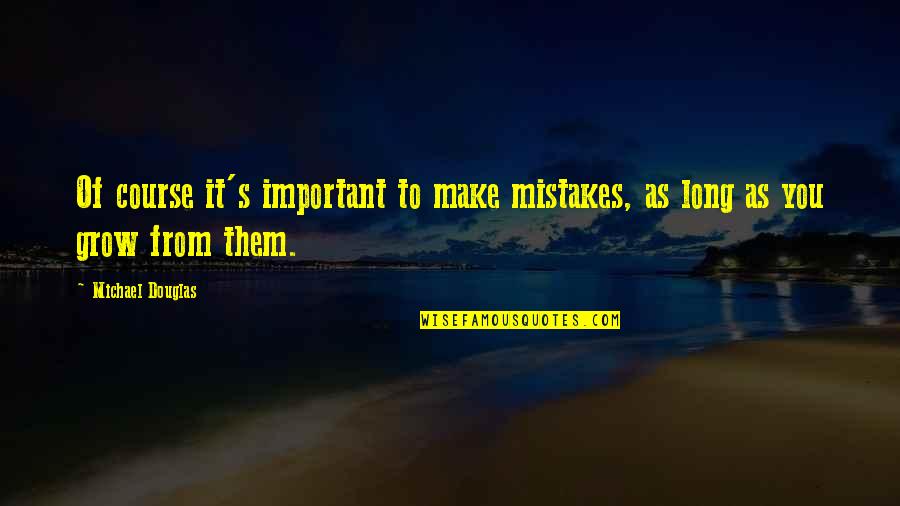 Of course it's important to make mistakes, as long as you grow from them.

~ Michael Douglas

WISEFAMOUSQUOTES.COM